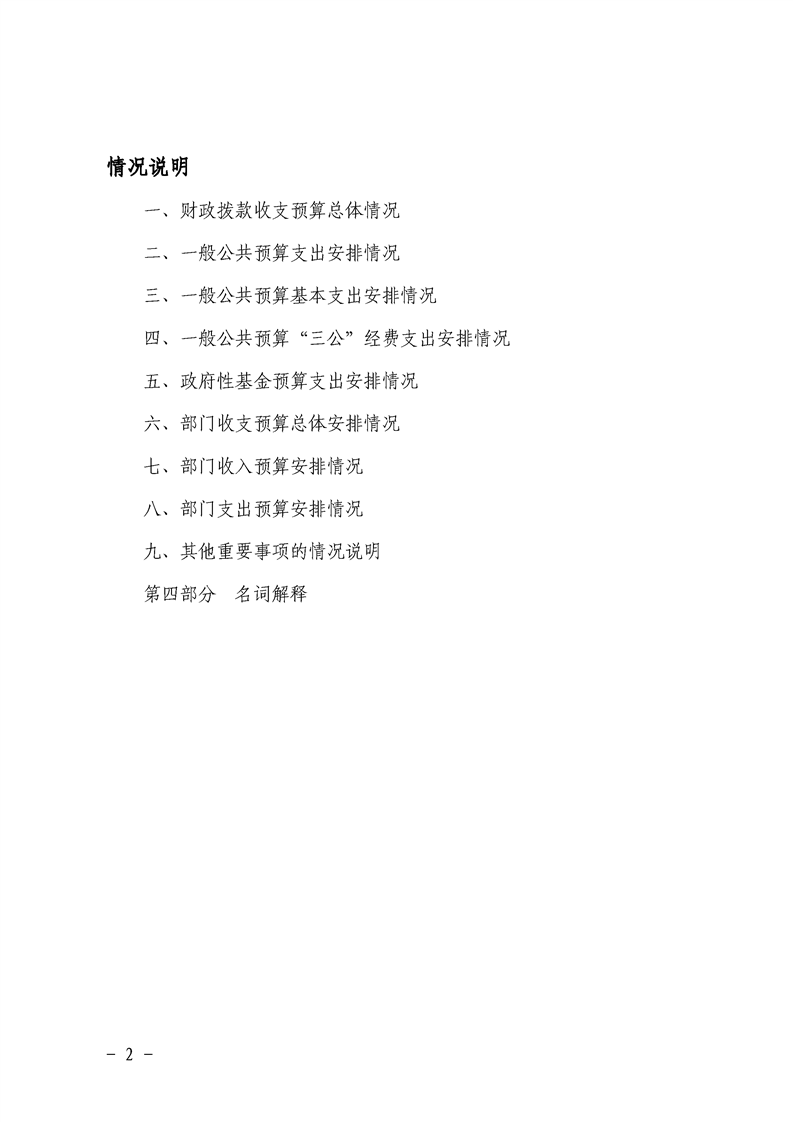 情况说明

一、财政拨款收支预算总体情况

二、一般公共预算支出安排情况

三、一般公共预算基本支出安排情况

四、一般公共预算“三公”经费支出安排情况

五、政府性基金预算支出安排情况

六、部门收支预算总体安排情况

七、部门收入预算安排情况

八、部门支出预算安排情况

九、其他重要事项的情况说明

第四部分　名词解释

－ 2 －